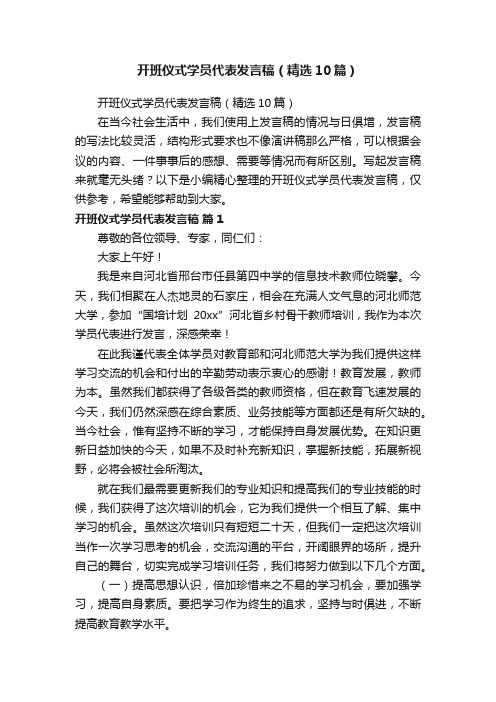 开班仪式学员代表发言稿（精选10篇）

开班仪式学员代表发言稿（精选10篇）

在当今社会生活中，我们使用上发言稿的情况与日俱增，发言稿的写法比较灵活，结构形式要求也不像演讲稿那么严格，可以根据会议的内容、一件事事后的感想、需要等情况而有所区别。写起发言稿来就毫无头绪？以下是小编精心整理的开班仪式学员代表发言稿，仅供参考，希望能够帮助到大家。

开班仪式学员代表发言稿 篇1

尊敬的各位领导、专家，同仁们：

大家上午好！

我是来自河北省邢台市任县第四中学的信息技术教师位晓攀。今天，我们相聚在人杰地灵的石家庄，相会在充满人文气息的河北师范大学，参加“国培计划 20xx”河北省乡村骨干教师培训，我作为本次学员代表进行发言，深感荣幸！

在此我谨代表全体学员对教育部和河北师范大学为我们提供这样学习交流的机会和付出的辛勤劳动表示衷心的感谢！教育发展，教师为本。虽然我们都获得了各级各类的教师资格，但在教育飞速发展的今天，我们仍然深感在综合素质、业务技能等方面都还是有所欠缺的。当今社会，惟有坚持不断的学习，才能保持自身发展优势。在知识更新日益加快的今天，如果不及时补充新知识，掌握新技能，拓展新视野，必将会被社会所淘汰。

就在我们最需要更新我们的专业知识和提高我们的专业技能的时候，我们获得了这次培训的机会，它为我们提供一个相互了解、集中学习的机会。虽然这次培训只有短短二十天，但我们一定把这次培训当作一次学习思考的机会，交流沟通的平台，开阔眼界的场所，提升自己的舞台，切实完成学习培训任务，我们将努力做到以下几个方面。

（一）提高思想认识，倍加珍惜来之不易的学习机会，要加强学习，提高自身素质。要把学习作为终生的追求，坚持与时俱进，不断提高教育教学水平。